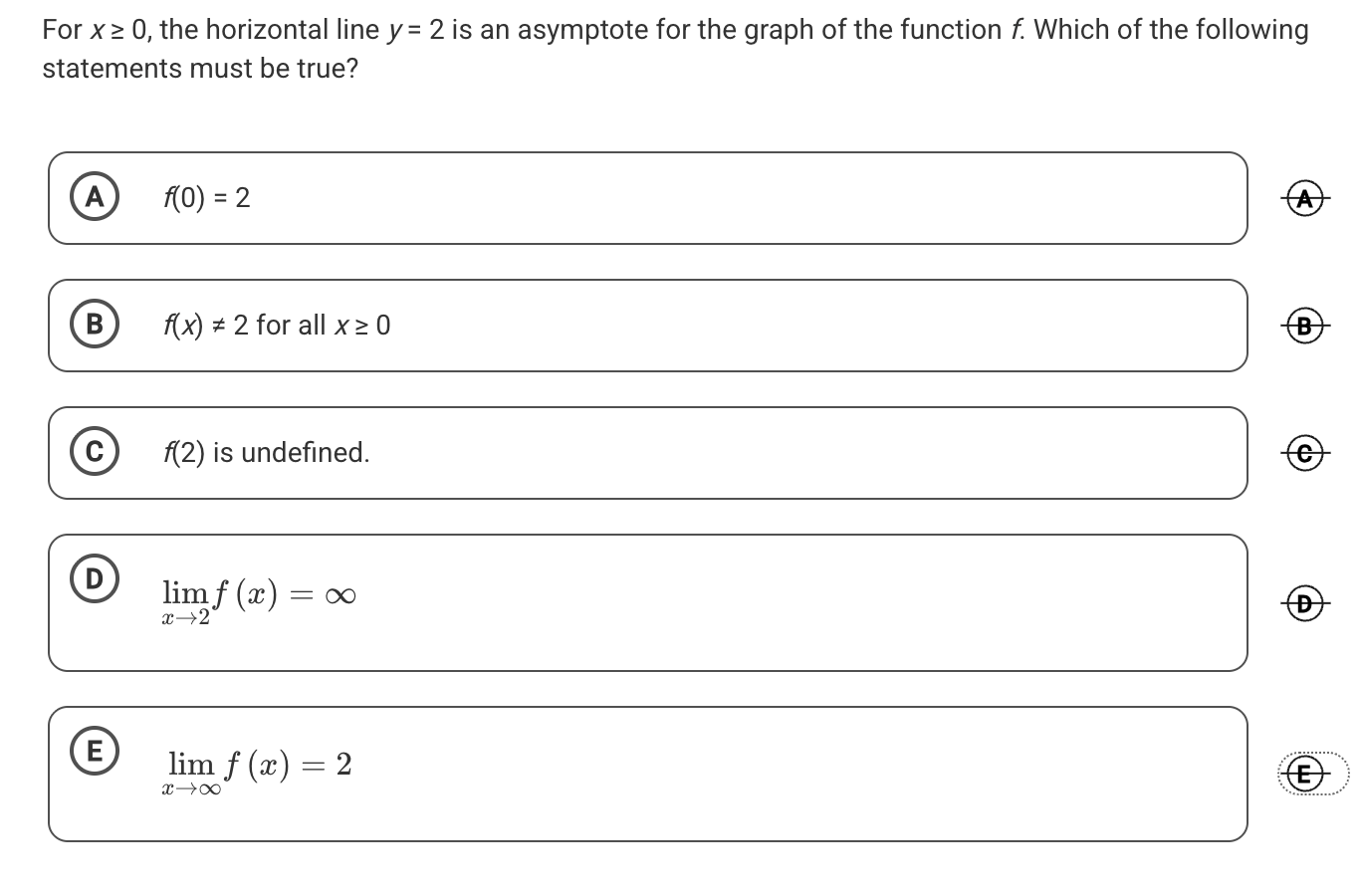 For $x \geq 0$, the horizontal line $y = 2$ is an asymptote for the graph of the function $f$. Which of the following statements must be true?

A $f(0) = 2$

A

B $f(x) \neq 2$ for all $x \geq 0$

B

C $f(2)$ is undefined.

C

D $\lim_{x \to 2} f(x) = \infty$

D

E $\lim_{x \to \infty} f(x) = 2$

E